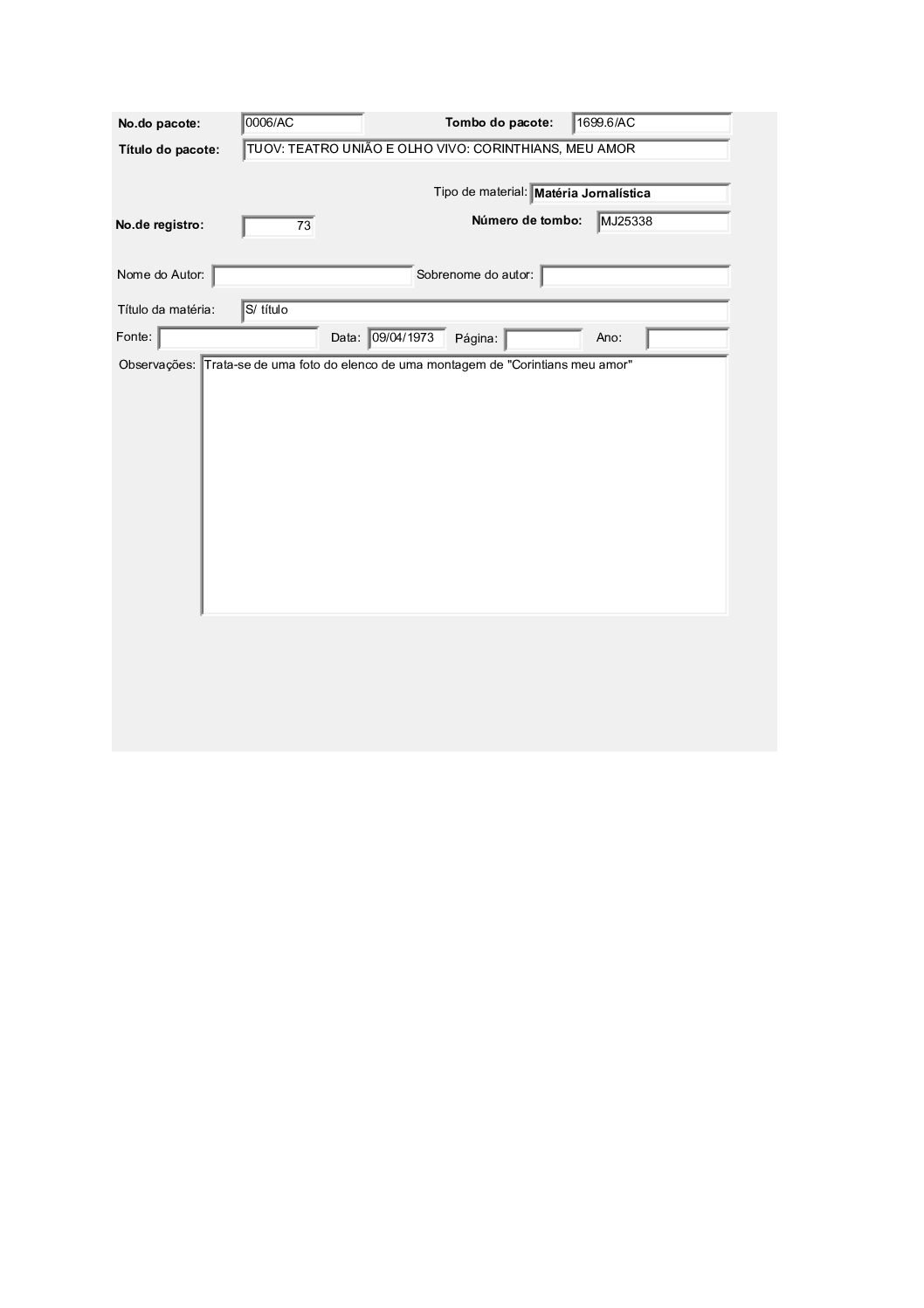 No.do pacote: 0006/AC
Tombo do pacote: 1699.6/AC
Título do pacote: TUOV: TEATRO UNIÃO E OLHO VIVO: CORINTHIANS, MEU AMOR

Tipo de material: Matéria Jornalística
No.de registro: 73
Número de tombo: MJ25338

Nome do Autor:
Sobrenome do autor:

Título da matéria: S/ título
Fonte:
Data: 09/04/1973
Página:
Ano:
Observações: Trata-se de uma foto do elenco de uma montagem de "Corintians meu amor"